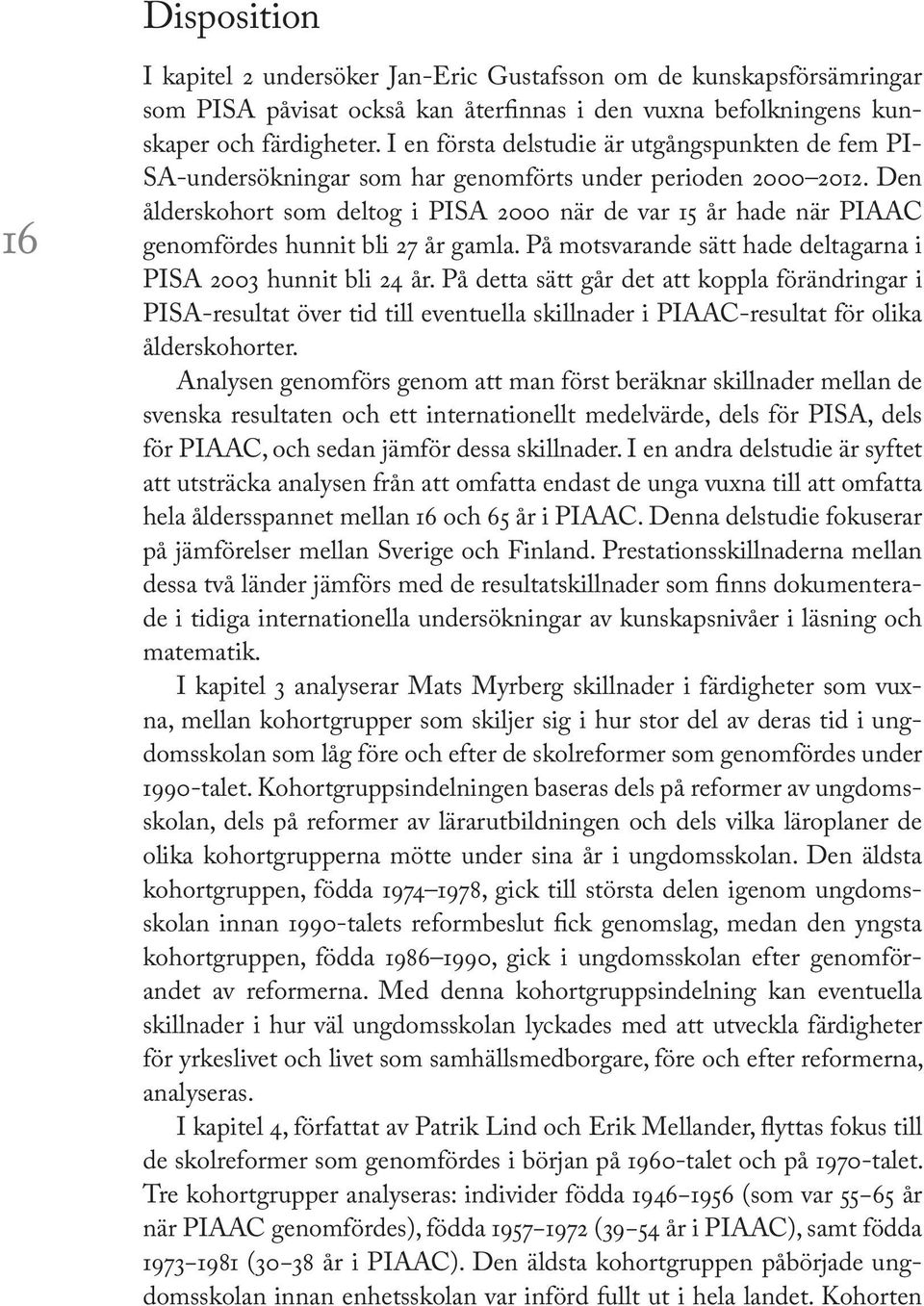 16

Disposition

I kapitel 2 undersöker Jan-Eric Gustafsson om de kunskapsförsämringar som PISA påvisat också kan återfinnas i den vuxna befolkningens kunskaper och färdigheter. I en första delstudie är utgångspunkten de fem PISA-undersökningar som har genomförts under perioden 2000–2012. Den ålderskohort som deltog i PISA 2000 när de var 15 år hade när PIAAC genomfördes hunnit bli 27 år gamla. På motsvarande sätt hade deltagarna i PISA 2003 hunnit bli 24 år. På detta sätt går det att koppla förändringar i PISA-resultat över tid till eventuella skillnader i PIAAC-resultat för olika ålderskohorter.

Analysen genomförs genom att man först beräknar skillnader mellan de svenska resultaten och ett internationellt medelvärde, dels för PISA, dels för PIAAC, och sedan jämför dessa skillnader. I en andra delstudie är syftet att utsträcka analysen från att omfatta endast de unga vuxna till att omfatta hela åldersspannet mellan 16 och 65 år i PIAAC. Denna delstudie fokuserar på jämförelser mellan Sverige och Finland. Prestationsskillnaderna mellan dessa två länder jämförs med de resultatskillnader som finns dokumenterade i tidiga internationella undersökningar av kunskapsnivåer i läsning och matematik.

I kapitel 3 analyserar Mats Myrberg skillnader i färdigheter som vuxna, mellan kohortgrupper som skiljer sig i hur stor del av deras tid i ungdomsskolan som låg före och efter de skolreformer som genomfördes under 1990-talet. Kohortgruppsindelningen baseras dels på reformer av ungdomsskolan, dels på reformer av lärarutbildningen och dels vilka läroplaner de olika kohortgrupperna mötte under sina år i ungdomsskolan. Den äldsta kohortgruppen, födda 1974–1978, gick till största delen igenom ungdomsskolan innan 1990-talets reformbeslut fick genomslag, medan den yngsta kohortgruppen, födda 1986–1990, gick i ungdomsskolan efter genomförandet av reformerna. Med denna kohortgruppsindelning kan eventuella skillnader i hur väl ungdomsskolan lyckades med att utveckla färdigheter för yrkeslivet och livet som samhällsmedborgare, före och efter reformerna, analyseras.

I kapitel 4, författat av Patrik Lind och Erik Mellander, flyttas fokus till de skolreformer som genomfördes i början på 1960-talet och på 1970-talet. Tre kohortgrupper analyseras: individer födda 1946–1956 (som var 55–65 år när PIAAC genomfördes), födda 1957–1972 (39–54 år i PIAAC), samt födda 1973–1981 (30–38 år i PIAAC). Den äldsta kohortgruppen påbörjade ungdomsskolan innan enhetsskolan var införd fullt ut i hela landet. Kohorten